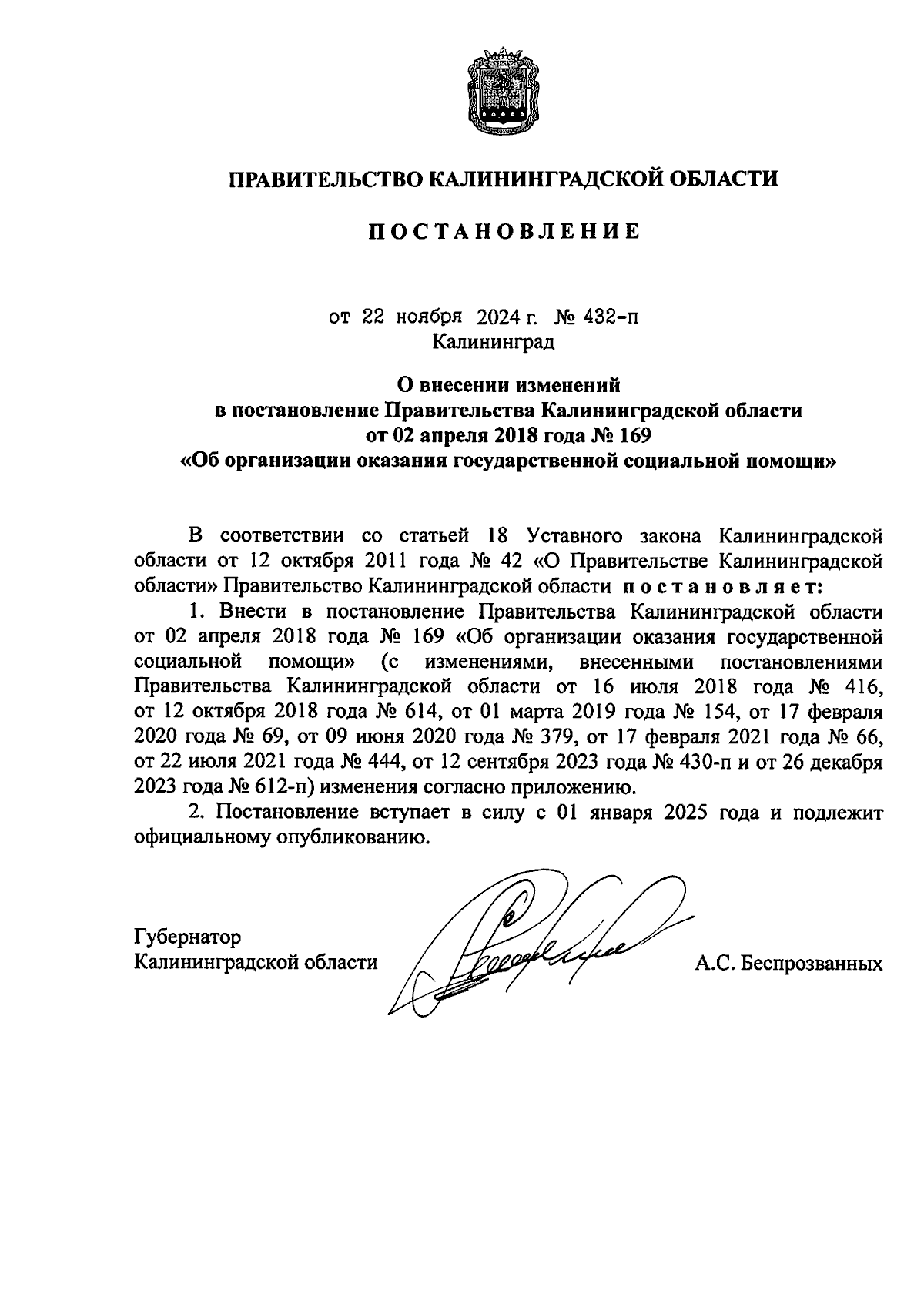 ПРАВИТЕЛЬСТВО КАЛИНИНГРАДСКОЙ ОБЛАСТИ

ПОСТАНОВЛЕНИЕ

от 22 ноября 2024 г. № 432-п
Калининград

О внесении изменений
в постановление Правительства Калининградской области
от 02 апреля 2018 года № 169
«Об организации оказания государственной социальной помощи»

В соответствии со статьей 18 Уставного закона Калининградской области от 12 октября 2011 года № 42 «О Правительстве Калининградской области» Правительство Калининградской области постановляет:

1. Внести в постановление Правительства Калининградской области от 02 апреля 2018 года № 169 «Об организации оказания государственной социальной помощи» (с изменениями, внесенными постановлениями Правительства Калининградской области от 16 июля 2018 года № 416, от 12 октября 2018 года № 614, от 01 марта 2019 года № 154, от 17 февраля 2020 года № 69, от 09 июня 2020 года № 379, от 17 февраля 2021 года № 66, от 22 июля 2021 года № 444, от 12 сентября 2023 года № 430-п и от 26 декабря 2023 года № 612-п) изменения согласно приложению.

2. Постановление вступает в силу с 01 января 2025 года и подлежит официальному опубликованию.

Губернатор
Калининградской области А.С. Беспрозванных